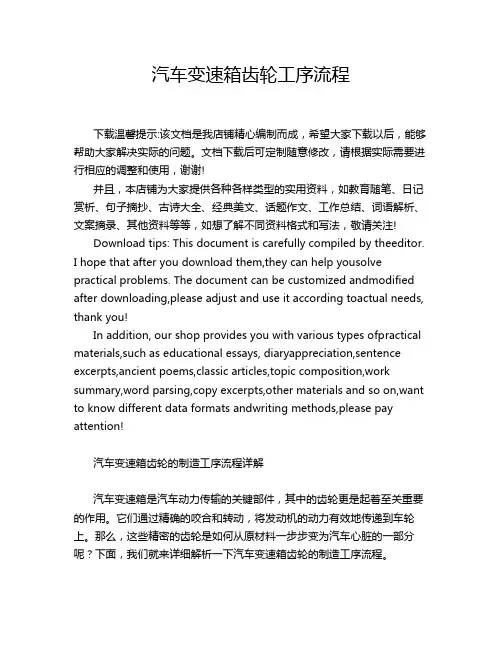 汽车变速箱齿轮工序流程

下载温馨提示:该文档是我店铺精心编制而成，希望大家下载以后，能够帮助大家解决实际的问题。文档下载后可定制随意修改，请根据实际需要进行相应的调整和使用，谢谢!

并且，本店铺为大家提供各种各样类型的实用资料，如教育随笔、日记赏析、句子摘抄、古诗大全、经典美文、话题作文、工作总结、词语解析、文案摘录、其他资料等等，如想了解不同资料格式和写法，敬请关注!

Download tips: This document is carefully compiled by theeditor. I hope that after you download them,they can help yousolve practical problems. The document can be customized andmodified after downloading,please adjust and use it according toactual needs, thank you!

In addition, our shop provides you with various types ofpractical materials,such as educational essays, diaryappreciation,sentence excerpts,ancient poems,classic articles,topic composition,work summary,word parsing,copy excerpts,other materials and so on,want to know different data formats andwriting methods,please pay attention!

汽车变速箱齿轮的制造工序流程详解

汽车变速箱是汽车动力传输的关键部件，其中的齿轮更是起着至关重要的作用。它们通过精确的咬合和转动，将发动机的动力有效地传递到车轮上。那么，这些精密的齿轮是如何从原材料一步步变为汽车心脏的一部分呢？下面，我们就来详细解析一下汽车变速箱齿轮的制造工序流程。